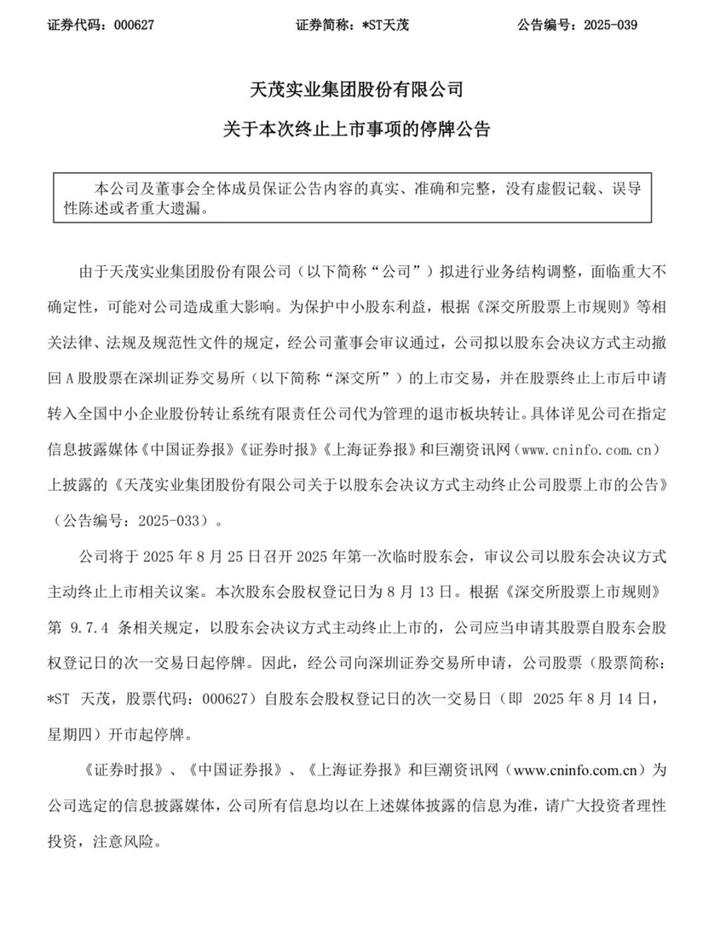 证券代码：000627 证券简称：*ST天茂 公告编号：2025-039

天茂实业集团股份有限公司

关于本次终止上市事项的停牌公告

本公司及董事会全体成员保证公告内容的真实、准确和完整，没有虚假记载、误导性陈述或者重大遗漏。

由于天茂实业集团股份有限公司（以下简称“公司”）拟进行业务结构调整，面临重大不确定性，可能对公司造成重大影响。为保护中小股东利益，根据《深交所股票上市规则》等相关法律、法规及规范性文件的规定，经公司董事会审议通过，公司拟以股东会决议方式主动撤回A股股票在深圳证券交易所（以下简称“深交所”）的上市交易，并在股票终止上市后申请转入全国中小企业股份转让系统有限责任公司代为管理的退市板块转让。具体详见公司在指定信息披露媒体《中国证券报》《证券时报》《上海证券报》和巨潮资讯网（www.cninfo.com.cn）上披露的《天茂实业集团股份有限公司关于以股东会决议方式主动终止公司股票上市的公告》（公告编号：2025-033）。

公司将于2025年8月25日召开2025年第一次临时股东会，审议公司以股东会决议方式主动终止上市相关议案。本次股东会股权登记日为8月13日。根据《深交所股票上市规则》第9.7.4条相关规定，以股东会决议方式主动终止上市的，公司应当申请其股票自股东会股权登记日的次一交易日起停牌。因此，经公司向深圳证券交易所申请，公司股票（股票简称：*ST天茂，股票代码：000627）自股东会股权登记日的次一交易日（即2025年8月14日，星期四）开市起停牌。

《证券时报》、《中国证券报》、《上海证券报》和巨潮资讯网（www.cninfo.com.cn）为公司选定的信息披露媒体，公司所有信息均以在上述媒体披露的信息为准，请广大投资者理性投资，注意风险。